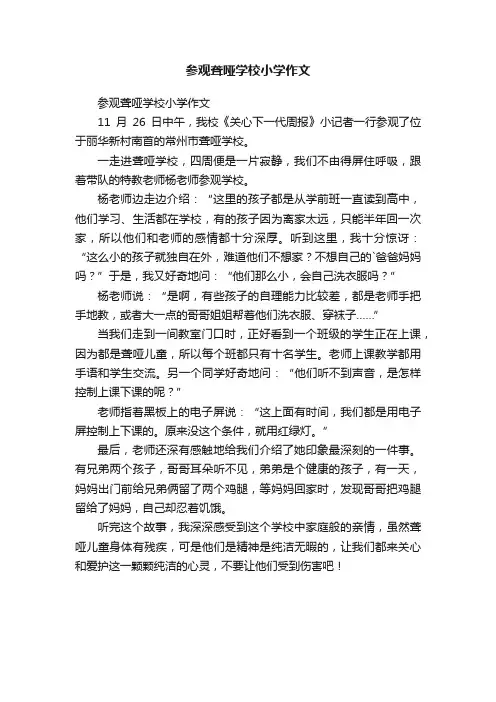 参观聋哑学校小学作文

参观聋哑学校小学作文

11 月 26 日中午，我校《关心下一代周报》小记者一行参观了位于丽华新村南首的常州市聋哑学校。

一走进聋哑学校，四周便是一片寂静，我们不由得屏住呼吸，跟着带队的特教老师杨老师参观学校。

杨老师边走边介绍：“这里的孩子都是从学前班一直读到高中，他们学习、生活都在学校，有的孩子因为离家太远，只能半年回一次家，所以他们和老师的感情都十分深厚。听到这里，我十分惊讶：“这么小的孩子就独自在外，难道他们不想家？不想自己的`爸爸妈妈吗？”于是，我又好奇地问：“他们那么小，会自己洗衣服吗？”

杨老师说：“是啊，有些孩子的自理能力比较差，都是老师手把手地教，或者大一点的哥哥姐姐帮着他们洗衣服、穿袜子……”

当我们走到一间教室门口时，正好看到一个班级的学生正在上课，因为都是聋哑儿童，所以每个班都只有十名学生。老师上课教学都用手语和学生交流。另一个同学好奇地问：“他们听不到声音，是怎样控制上课下课的呢？”

老师指着黑板上的电子屏说：“这上面有时间，我们都是用电子屏控制上下课的。原来没这个条件，就用红绿灯。”

最后，老师还深有感触地给我们介绍了她印象最深刻的一件事。有兄弟两个孩子，哥哥耳朵听不见，弟弟是个健康的孩子，有一天，妈妈出门前给兄弟俩留了两个鸡腿，等妈妈回家时，发现哥哥把鸡腿留给了妈妈，自己却忍着饥饿。

听完这个故事，我深深感受到这个学校中家庭般的亲情，虽然聋哑儿童身体有残疾，可是他们是精神是纯洁无暇的，让我们都来关心和爱护这一颗颗纯洁的心灵，不要让他们受到伤害吧！